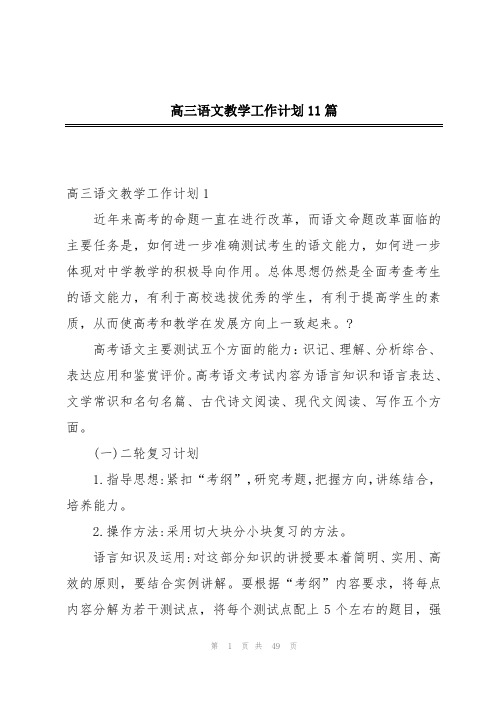 高三语文教学工作计划11篇

高三语文教学工作计划1

近年来高考的命题一直在进行改革，而语文命题改革面临的主要任务是，如何进一步准确测试考生的语文能力，如何进一步体现对中学教学的积极导向作用。总体思想仍然是全面考查考生的语文能力，有利于高校选拔优秀的学生，有利于提高学生的素质，从而使高考和教学在发展方向上一致起来。?

高考语文主要测试五个方面的能力：识记、理解、分析综合、表达应用和鉴赏评价。高考语文考试内容为语言知识和语言表达、文学常识和名句名篇、古代诗文阅读、现代文阅读、写作五个方面。

(一)二轮复习计划

1.指导思想:紧扣“考纲”,研究考题,把握方向,讲练结合,培养能力。

2.操作方法:采用切大块分小块复习的方法。

语言知识及运用:对这部分知识的讲授要本着简明、实用、高效的原则，要结合实例讲解。要根据“考纲”内容要求，将每点内容分解为若干测试点，将每个测试点配上5个左右的题目，强

第 1 页 共 49 页